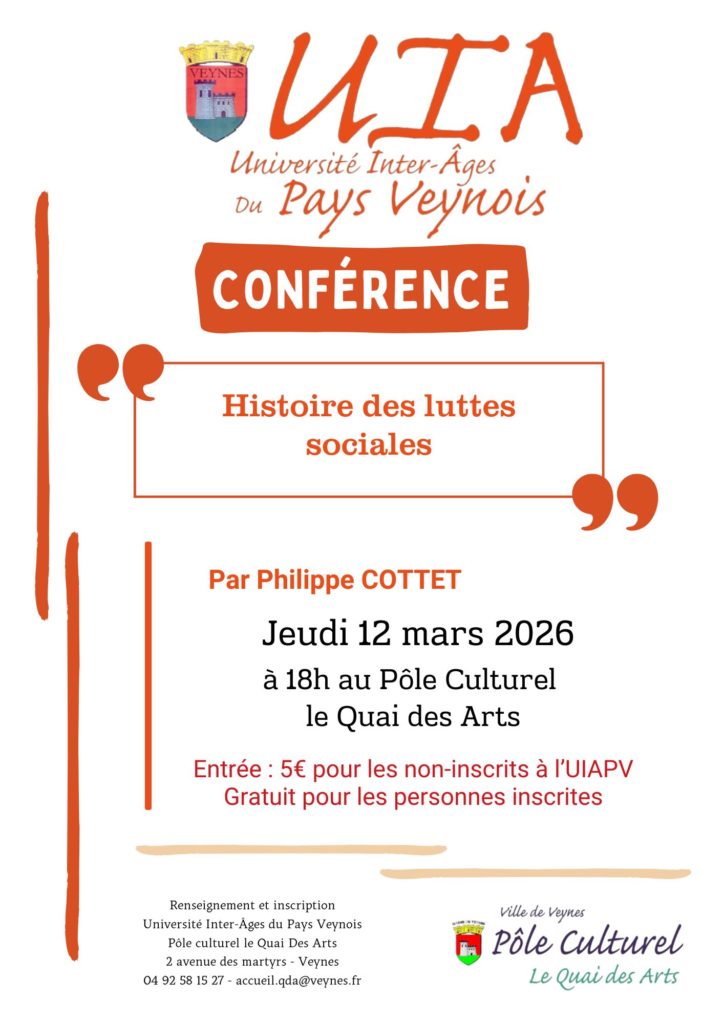 VEYNES

UIA
Université Inter-Âges
Du Pays Veynois

CONFÉRENCE

Histoire des luttes sociales

Par Philippe COTTET

Jeudi 12 mars 2026

à 18h au Pôle Culturel
le Quai des Arts

Entrée : 5€ pour les non-inscrits à l'UIAPV
Gratuit pour les personnes inscrites

Renseignement et inscription
Université Inter-Âges du Pays Veynois
Pôle culturel le Quai Des Arts
2 avenue des martyrs - Veynes
04 92 58 15 27 - accueil.qda@veynes.fr

Ville de Veynes
Pôle Culturel
Le Quai des Arts